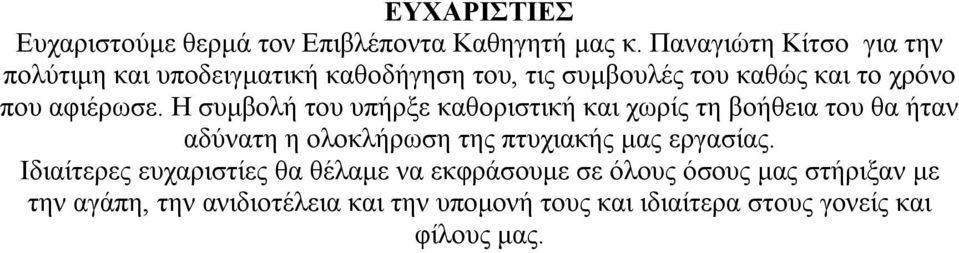 ΕΥΧΑΡΙΣΤΙΕΣ

Ευχαριστούμε θερμά τον Επιβλέποντα Καθηγητή μας κ. Παναγιώτη Κίτσο για την πολύτιμη και υποδειγματική καθοδήγηση του, τις συμβουλές του καθώς και το χρόνο που αφιέρωσε. Η συμβολή του υπήρξε καθοριστική και χωρίς τη βοήθεια του θα ήταν αδύνατη η ολοκλήρωση της πτυχιακής μας εργασίας.

Ιδιαίτερες ευχαριστίες θα θέλαμε να εκφράσουμε σε όλους όσους μας στήριξαν με την αγάπη, την ανιδιοτέλεια και την υπομονή τους και ιδιαίτερα στους γονείς και φίλους μας.